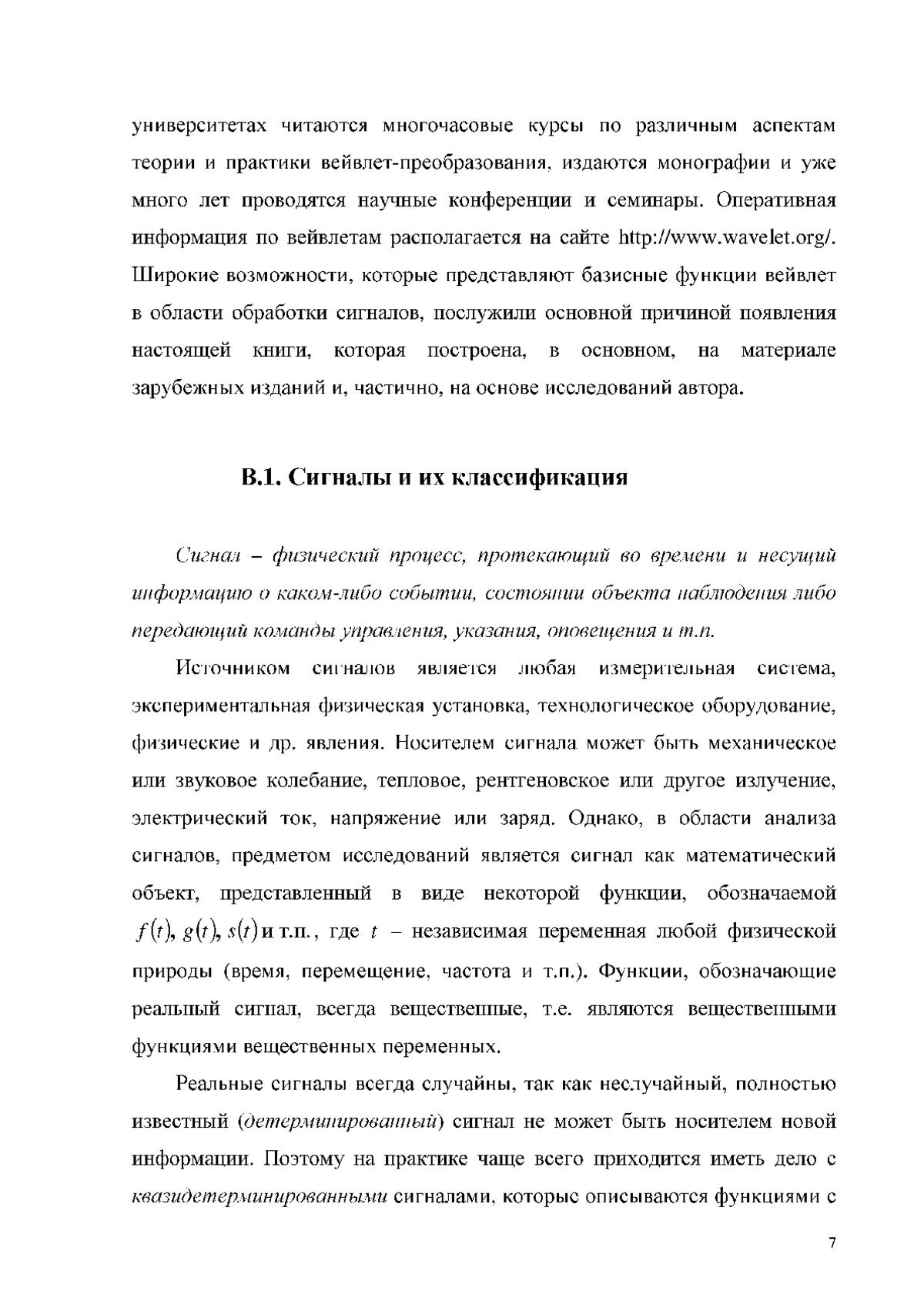 университетах читаются многочасовые курсы по различным аспектам теории и практики вейвлет-преобразования, издаются монографии и уже много лет проводятся научные конференции и семинары. Оперативная информация по вейвлетам располагается на сайте http://www.wavelet.org/. Широкие возможности, которые представляют базисные функции вейвлет в области обработки сигналов, послужили основной причиной появления настоящей книги, которая построена, в основном, на материале зарубежных изданий и, частично, на основе исследований автора.

В.1. Сигналы и их классификация

Сигнал – физический процесс, протекающий во времени и несущий информацию о каком-либо событии, состоянии объекта наблюдения либо передающий команды управления, указания, оповещения и т.п.

Источником сигналов является любая измерительная система, экспериментальная физическая установка, технологическое оборудование, физические и др. явления. Носителем сигнала может быть механическое или звуковое колебание, тепловое, рентгеновское или другое излучение, электрический ток, напряжение или заряд. Однако, в области анализа сигналов, предметом исследований является сигнал как математический объект, представленный в виде некоторой функции, обозначаемой $f(t)$, $g(t)$, $s(t)$ и т.п., где $t$ – независимая переменная любой физической природы (время, перемещение, частота и т.п.). Функции, обозначающие реальный сигнал, всегда вещественные, т.е. являются вещественными функциями вещественных переменных.

Реальные сигналы всегда случайны, так как неслучайный, полностью известный (детерминированный) сигнал не может быть носителем новой информации. Поэтому на практике чаще всего приходится иметь дело с квазидетерминированными сигналами, которые описываются функциями с

7